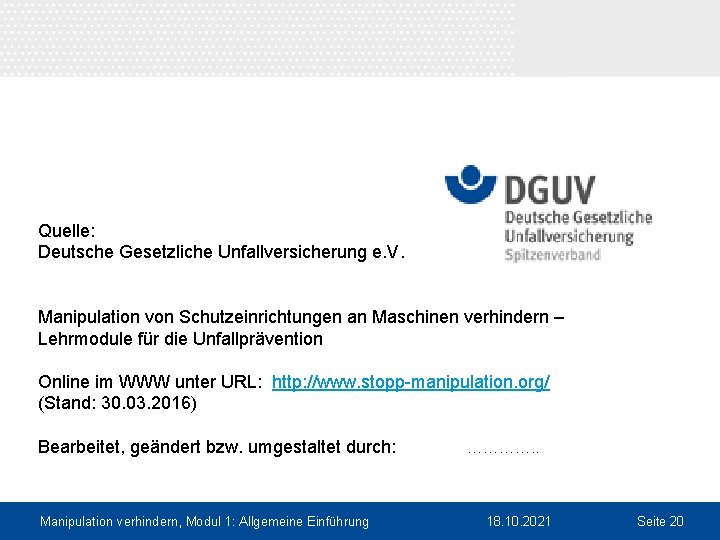 DGUV
Deutsche Gesetzliche
Unfallversicherung
Spitzenverband

Quelle:
Deutsche Gesetzliche Unfallversicherung e.V.

Manipulation von Schutzeinrichtungen an Maschinen verhindern – Lehrmodule für die Unfallprävention

Online im WWW unter URL: http://www.stopp-manipulation.org/
(Stand: 30.03.2016)

Bearbeitet, geändert bzw. umgestaltet durch: ____

Manipulation verhindern, Modul 1: Allgemeine Einführung 18.10.2021 Seite 20